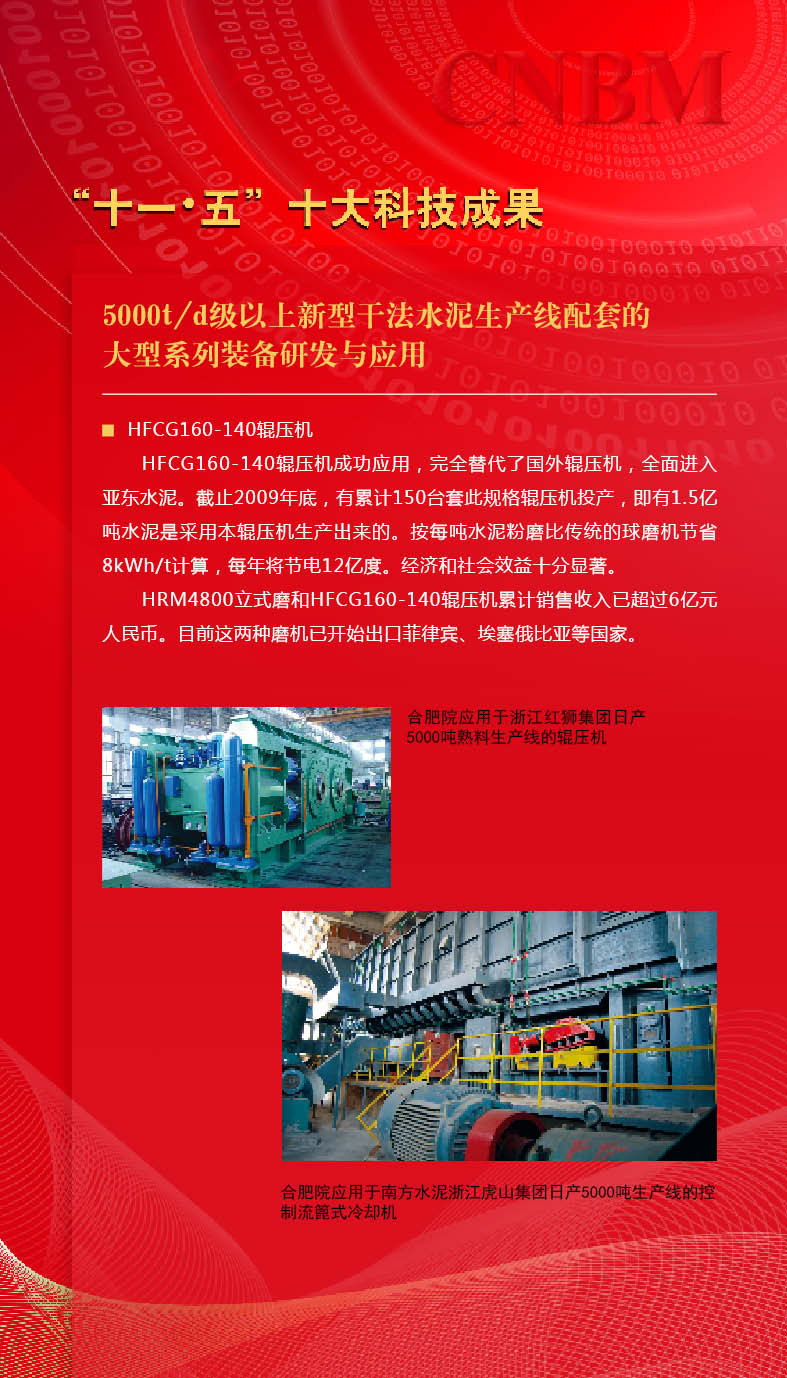 CNBM

“十一·五” 十大科技成果

5000t/d级以上新型干法水泥生产线配套的大型系列装备研发与应用

■ HFCG160-140辊压机

HFCG160-140辊压机成功应用，完全替代了国外辊压机，全面进入亚东水泥。截止2009年底，有累计150台套此规格辊压机投产，即有1.5亿吨水泥是采用本辊压机生产出来的。按每吨水泥粉磨比传统的球磨机节省8kWh/t计算，每年将节电12亿度。经济和社会效益十分显著。

HRM4800立式磨和HFCG160-140辊压机累计销售收入已超过6亿元人民币。目前这两种磨机已开始出口菲律宾、埃塞俄比亚等国家。

合肥院应用于浙江红狮集团日产5000吨熟料生产线的辊压机

合肥院应用于南方水泥浙江虎山集团日产5000吨生产线的控制流篦式冷却机